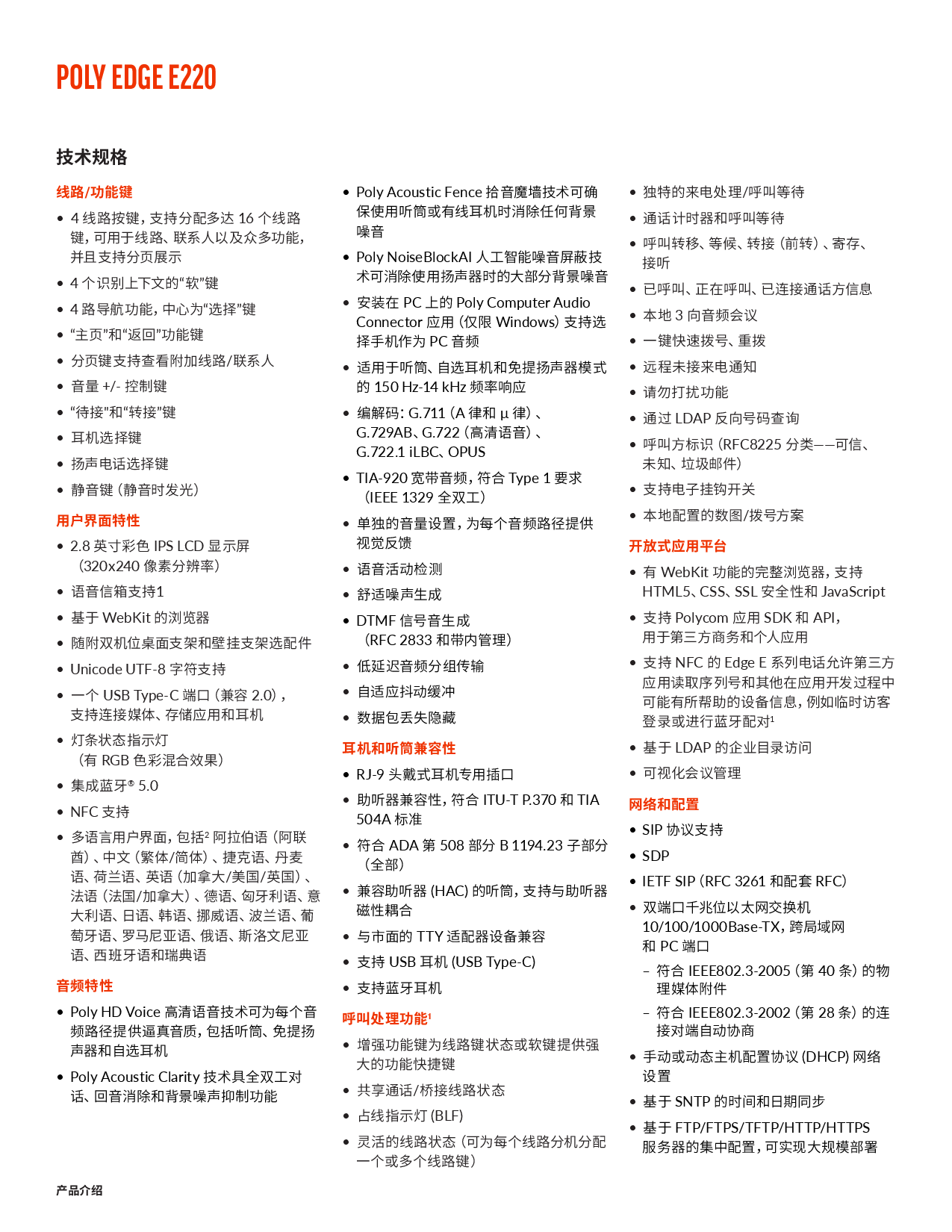 POLY EDGE E220

技术规格

线路/功能键

• 4 线路按键，支持分配多达 16 个线路键，可用于线路、联系人以及众多功能，并且支持分页展示
• 4 个识别上下文的“软”键
• 4 路导航功能，中心为“选择”键
• “主页”和“返回”功能键
• 分页键支持查看附加线路/联系人
• 音量 +/- 控制键
• “待接”和“转接”键
• 耳机选择键
• 扬声电话选择键
• 静音键（静音时发光）

用户界面特性

• 2.8 英寸彩色 IPS LCD 显示屏（320x240 像素分辨率）
• 语音信箱支持1
• 基于 WebKit 的浏览器
• 随附双机位桌面支架和壁挂支架选配件
• Unicode UTF-8 字符支持
• 一个 USB Type-C 端口（兼容 2.0），支持连接媒体、存储应用和耳机
• 灯条状态指示灯（有 RGB 色彩混合效果）
• 集成蓝牙® 5.0
• NFC 支持
• 多语言用户界面，包括² 阿拉伯语（阿联酋）、中文（繁体/简体）、捷克语、丹麦语、荷兰语、英语（加拿大/美国/英国）、法语（法国/加拿大）、德语、匈牙利语、意大利语、日语、韩语、挪威语、波兰语、葡萄牙语、罗马尼亚语、俄语、斯洛文尼亚语、西班牙语和瑞典语

音频特性

• Poly HD Voice 高清语音技术可为每个音频路径提供逼真音质，包括听筒、免提扬声器和自选耳机
• Poly Acoustic Clarity 技术具全双工对话、回音消除和背景噪声抑制功能
• Poly Acoustic Fence 拾音魔墙技术可确保使用听筒或有线耳机时消除任何背景噪音
• Poly NoiseBlockAI 人工智能噪音屏蔽技术可消除使用扬声器时的大部分背景噪音
• 安装在 PC 上的 Poly Computer Audio Connector 应用（仅限 Windows）支持选择手机作为 PC 音频
• 适用于听筒、自选耳机和免提扬声器模式的 150 Hz-14 kHz 频率响应
• 编解码：G.711（A 律和 μ 律）、G.729AB、G.722（高清语音）、G.722.1 iLBC、OPUS
• TIA-920 宽带音频，符合 Type 1 要求（IEEE 1329 全双工）
• 单独的音量设置，为每个音频路径提供视觉反馈
• 语音活动检测
• 舒适噪声生成
• DTMF 信号音生成（RFC 2833 和带内管理）
• 低延迟音频分组传输
• 自适应抖动缓冲
• 数据包丢失隐藏

耳机和听筒兼容性

• RJ-9 头戴式耳机专用插口
• 助听器兼容性，符合 ITU-T P.370 和 TIA 504A 标准
• 符合 ADA 第 508 部分 B 1194.23 子部分（全部）
• 兼容助听器 (HAC) 的听筒，支持与助听器磁性耦合
• 与市面的 TTY 适配器设备兼容
• 支持 USB 耳机 (USB Type-C)
• 支持蓝牙耳机

呼叫处理功能¹

• 增强功能键为线路键状态或软键提供强大的功能快捷键
• 共享通话/桥接线路状态
• 占线指示灯 (BLF)
• 灵活的线路状态（可为每个线路分机分配一个或多个线路键）
• 独特的来电处理/呼叫等待
• 通话计时器和呼叫等待
• 呼叫转移、等候、转接（前转）、寄存、接听
• 已呼叫、正在呼叫、已连接通话方信息
• 本地 3 向音频会议
• 一键快速拨号、重拨
• 远程未接来电通知
• 请勿打扰功能
• 通过 LDAP 反向号码查询
• 呼叫方标识（RFC8225 分类——可信、未知、垃圾邮件）
• 支持电子挂钩开关
• 本地配置的数图/拨号方案

开放式应用平台

• 有 WebKit 功能的完整浏览器，支持 HTML5、CSS、SSL 安全性和 JavaScript
• 支持 Polycom 应用 SDK 和 API，用于第三方商务和个人应用
• 支持 NFC 的 Edge E 系列电话允许第三方应用读取序列号和其他在应用开发过程中可能有所帮助的设备信息，例如临时访客登录或进行蓝牙配对¹
• 基于 LDAP 的企业目录访问
• 可视化会议管理

网络和配置

• SIP 协议支持
• SDP
• IETF SIP（RFC 3261 和配套 RFC）
• 双端口千兆位以太网交换机 10/100/1000Base-TX，跨局域网和 PC 端口
 – 符合 IEEE802.3-2005（第 40 条）的物理媒体附件
 – 符合 IEEE802.3-2002（第 28 条）的连接对端自动协商
• 手动或动态主机配置协议 (DHCP) 网络设置
• 基于 SNTP 的时间和日期同步
• 基于 FTP/FTPS/TFTP/HTTP/HTTPS 服务器的集中配置，可实现大规模部署

产品介绍